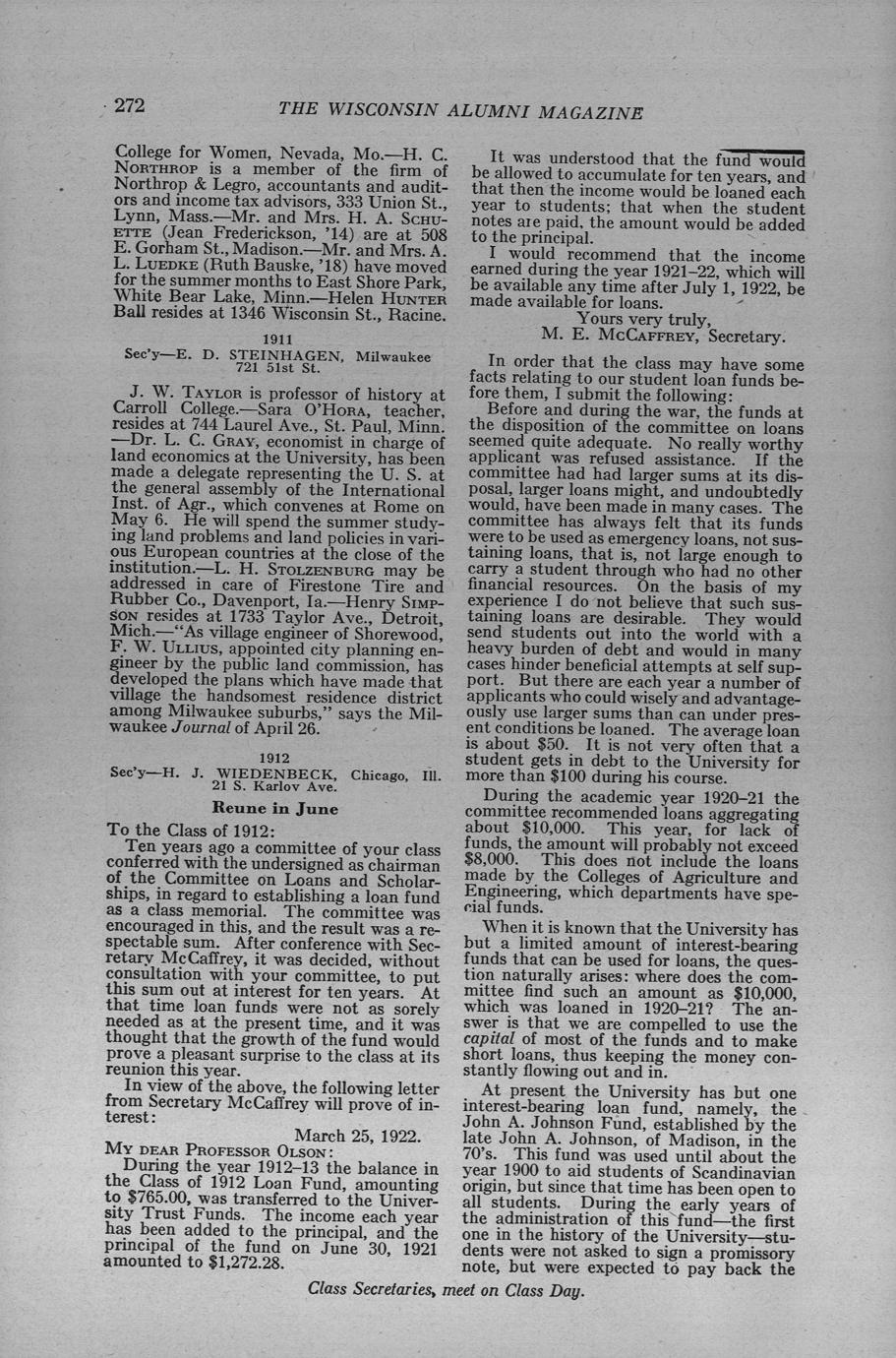 272 THE WISCONSIN ALUMNI MAGAZINE

College for Women, Nevada, Mo.—H. C. NORTHROP is a member of the firm of Northrop & Legro, accountants and auditors and income tax advisors, 333 Union St., Lynn, Mass.—Mr. and Mrs. H. A. SCHUETTE (Jean Frederickson, '14) are at 508 E. Gorham St., Madison.—Mr. and Mrs. A. L. LUEDKE (Ruth Bauske, '18) have moved for the summer months to East Shore Park, White Bear Lake, Minn.—Helen HUNTER Ball resides at 1346 Wisconsin St., Racine.

1911
Sec'y—E. D. STEINHAGEN, Milwaukee 721 51st St.

J. W. TAYLOR is professor of history at Carroll College.—Sara O'HORA, teacher, resides at 744 Laurel Ave., St. Paul, Minn. —Dr. L. C. GRAY, economist in charge of land economics at the University, has been made a delegate representing the U. S. at the general assembly of the International Inst. of Agr., which convenes at Rome on May 6. He will spend the summer studying land problems and land policies in various European countries at the close of the institution.—L. H. STOLZENBURG may be addressed in care of Firestone Tire and Rubber Co., Davenport, Ia.—Henry SIMPSON resides at 1733 Taylor Ave., Detroit, Mich.—"As village engineer of Shorewood, F. W. ULLIUS, appointed city planning engineer by the public land commission, has developed the plans which have made that village the handsomest residence district among Milwaukee suburbs," says the Milwaukee Journal of April 26.

1912
Sec'y—H. J. WIEDENBECK, Chicago, Ill. 21 S. Karlov Ave.

Reune in June

To the Class of 1912:
Ten years ago a committee of your class conferred with the undersigned as chairman of the Committee on Loans and Scholarships, in regard to establishing a loan fund as a class memorial. The committee was encouraged in this, and the result was a respectable sum. After conference with Secretary McCaffrey, it was decided, without consultation with your committee, to put this sum out at interest for ten years. At that time loan funds were not as sorely needed as at the present time, and it was thought that the growth of the fund would prove a pleasant surprise to the class at its reunion this year.
In view of the above, the following letter from Secretary McCaffrey will prove of interest:

March 25, 1922.
MY DEAR PROFESSOR OLSON:
During the year 1912–13 the balance in the Class of 1912 Loan Fund, amounting to $765.00, was transferred to the University Trust Funds. The income each year has been added to the principal, and the principal of the fund on June 30, 1921 amounted to $1,272.28.

It was understood that the fund would be allowed to accumulate for ten years, and that then the income would be loaned each year to students; that when the student notes are paid, the amount would be added to the principal.
I would recommend that the income earned during the year 1921–22, which will be available any time after July 1, 1922, be made available for loans.
Yours very truly,
M. E. MCCAFFREY, Secretary.

In order that the class may have some facts relating to our student loan funds before them, I submit the following:
Before and during the war, the funds at the disposition of the committee on loans seemed quite adequate. No really worthy applicant was refused assistance. If the committee had had larger sums at its disposal, larger loans might, and undoubtedly would, have been made in many cases. The committee has always felt that its funds were to be used as emergency loans, not sustaining loans, that is, not large enough to carry a student through who had no other financial resources. On the basis of my experience I do not believe that such sustaining loans are desirable. They would send students out into the world with a heavy burden of debt and would in many cases hinder beneficial attempts at self support. But there are each year a number of applicants who could wisely and advantageously use larger sums than can under present conditions be loaned. The average loan is about $50. It is not very often that a student gets in debt to the University for more than $100 during his course.
During the academic year 1920–21 the committee recommended loans aggregating about $10,000. This year, for lack of funds, the amount will probably not exceed $8,000. This does not include the loans made by the Colleges of Agriculture and Engineering, which departments have special funds.
When it is known that the University has but a limited amount of interest-bearing funds that can be used for loans, the question naturally arises: where does the committee find such an amount as $10,000, which was loaned in 1920–21? The answer is that we are compelled to use the capital of most of the funds and to make short loans, thus keeping the money constantly flowing out and in.
At present the University has but one interest-bearing loan fund, namely, the John A. Johnson Fund, established by the late John A. Johnson, of Madison, in the 70's. This fund was used until about the year 1900 to aid students of Scandinavian origin, but since that time has been open to all students. During the early years of the administration of this fund—the first one in the history of the University—students were not asked to sign a promissory note, but were expected to pay back the

Class Secretaries, meet on Class Day.